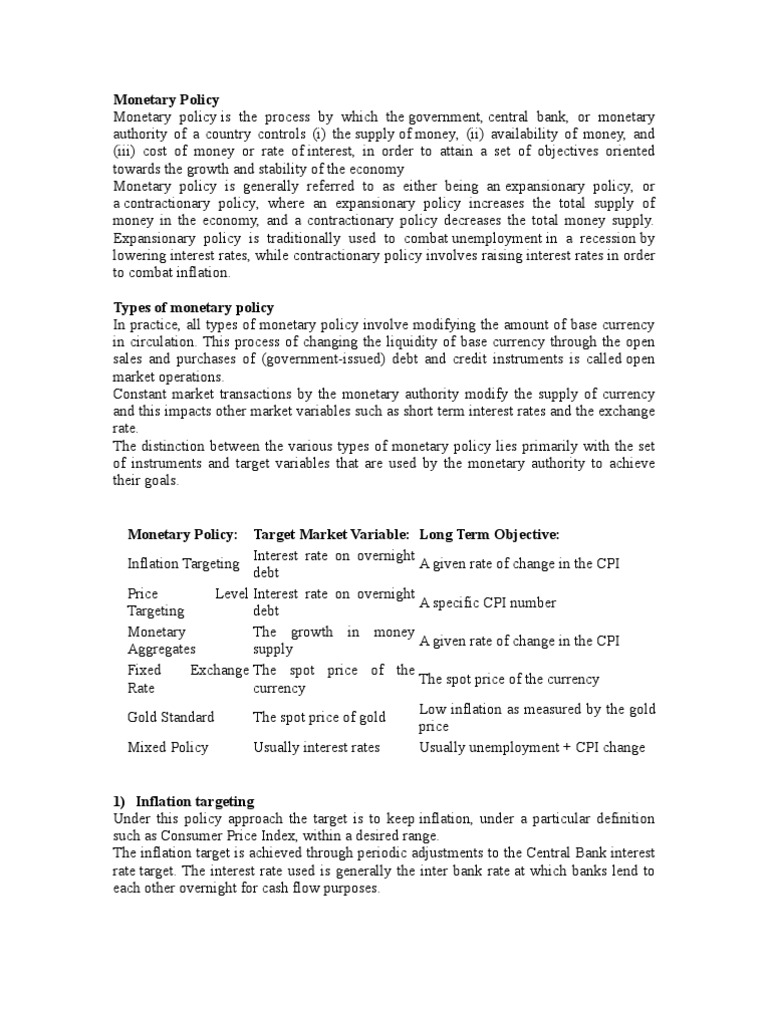 Monetary Policy
Monetary policy is the process by which the government, central bank, or monetary authority of a country controls (i) the supply of money, (ii) availability of money, and (iii) cost of money or rate of interest, in order to attain a set of objectives oriented towards the growth and stability of the economy
Monetary policy is generally referred to as either being an expansionary policy, or a contractionary policy, where an expansionary policy increases the total supply of money in the economy, and a contractionary policy decreases the total money supply. Expansionary policy is traditionally used to combat unemployment in a recession by lowering interest rates, while contractionary policy involves raising interest rates in order to combat inflation.

Types of monetary policy
In practice, all types of monetary policy involve modifying the amount of base currency in circulation. This process of changing the liquidity of base currency through the open sales and purchases of (government-issued) debt and credit instruments is called open market operations.
Constant market transactions by the monetary authority modify the supply of currency and this impacts other market variables such as short term interest rates and the exchange rate.
The distinction between the various types of monetary policy lies primarily with the set of instruments and target variables that are used by the monetary authority to achieve their goals.

| Monetary Policy: | Target Market Variable: | Long Term Objective: |
|---|---|---|
| Inflation Targeting | Interest rate on overnight debt | A given rate of change in the CPI |
| Price Level Targeting | Interest rate on overnight debt | A specific CPI number |
| Monetary Aggregates | The growth in money supply | A given rate of change in the CPI |
| Fixed Exchange Rate | The spot price of the currency | The spot price of the currency |
| Gold Standard | The spot price of gold | Low inflation as measured by the gold price |
| Mixed Policy | Usually interest rates | Usually unemployment + CPI change |

1) Inflation targeting
Under this policy approach the target is to keep inflation, under a particular definition such as Consumer Price Index, within a desired range.
The inflation target is achieved through periodic adjustments to the Central Bank interest rate target. The interest rate used is generally the inter bank rate at which banks lend to each other overnight for cash flow purposes.